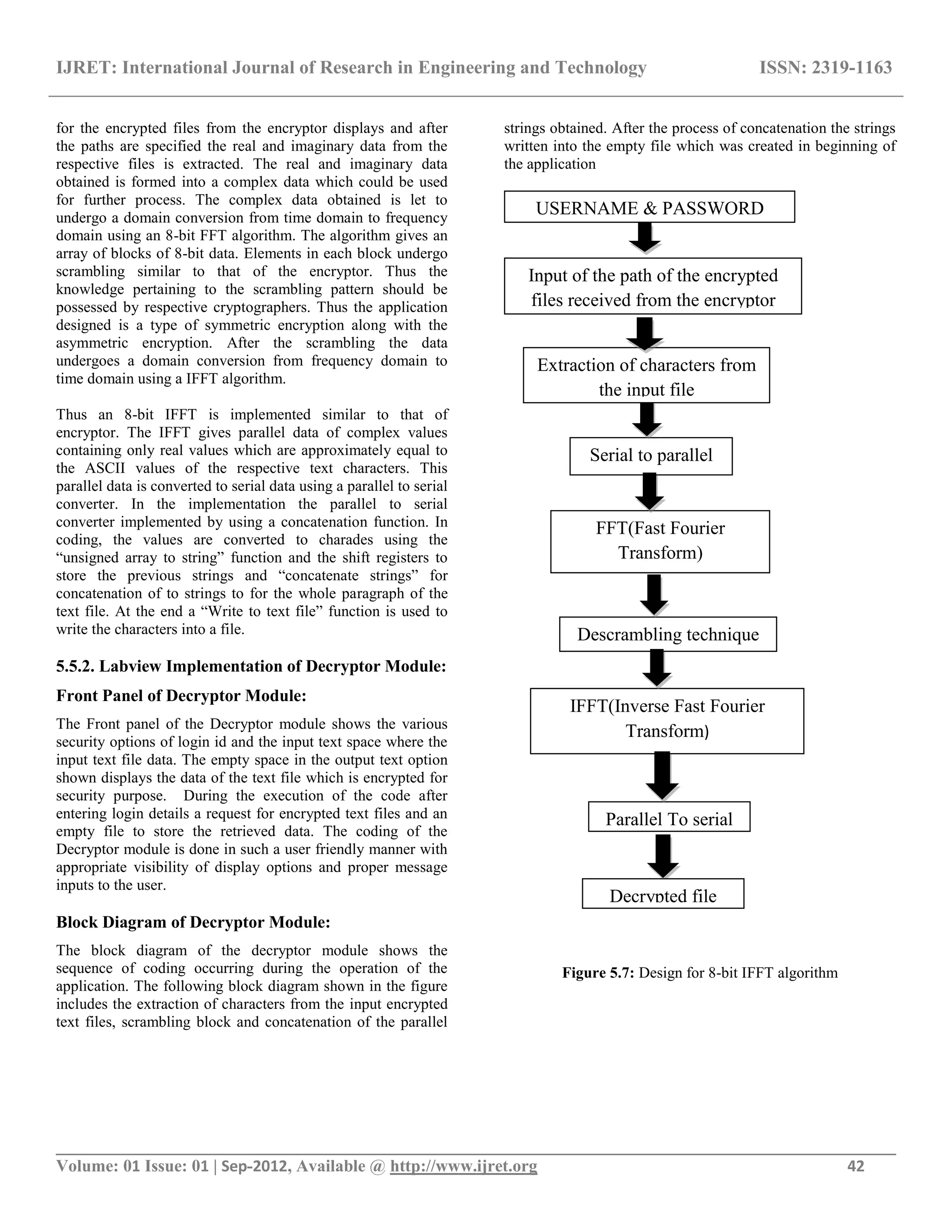 IJRET: International Journal of Research in Engineering and Technology ISSN: 2319-1163

for the encrypted files from the encryptor displays and after the paths are specified the real and imaginary data from the respective files is extracted. The real and imaginary data obtained is formed into a complex data which could be used for further process. The complex data obtained is let to undergo a domain conversion from time domain to frequency domain using an 8-bit FFT algorithm. The algorithm gives an array of blocks of 8-bit data. Elements in each block undergo scrambling similar to that of the encryptor. Thus the knowledge pertaining to the scrambling pattern should be possessed by respective cryptographers. Thus the application designed is a type of symmetric encryption along with the asymmetric encryption. After the scrambling the data undergoes a domain conversion from frequency domain to time domain using a IFFT algorithm.

Thus an 8-bit IFFT is implemented similar to that of encryptor. The IFFT gives parallel data of complex values containing only real values which are approximately equal to the ASCII values of the respective text characters. This parallel data is converted to serial data using a parallel to serial converter. In the implementation the parallel to serial converter implemented by using a concatenation function. In coding, the values are converted to charades using the “unsigned array to string” function and the shift registers to store the previous strings and “concatenate strings” for concatenation of to strings to for the whole paragraph of the text file. At the end a “Write to text file” function is used to write the characters into a file.

5.5.2. Labview Implementation of Decryptor Module:

Front Panel of Decryptor Module:

The Front panel of the Decryptor module shows the various security options of login id and the input text space where the input text file data. The empty space in the output text option shown displays the data of the text file which is encrypted for security purpose. During the execution of the code after entering login details a request for encrypted text files and an empty file to store the retrieved data. The coding of the Decryptor module is done in such a user friendly manner with appropriate visibility of display options and proper message inputs to the user.

Block Diagram of Decryptor Module:

The block diagram of the decryptor module shows the sequence of coding occurring during the operation of the application. The following block diagram shown in the figure includes the extraction of characters from the input encrypted text files, scrambling block and concatenation of the parallel strings obtained. After the process of concatenation the strings written into the empty file which was created in beginning of the application

USERNAME & PASSWORD

Input of the path of the encrypted files received from the encryptor

Extraction of characters from the input file

Serial to parallel

FFT(Fast Fourier Transform)

Descrambling technique

IFFT(Inverse Fast Fourier Transform)

Parallel To serial

Decrypted file

Figure 5.7: Design for 8-bit IFFT algorithm

Volume: 01 Issue: 01 | Sep-2012, Available @ http://www.ijret.org 42